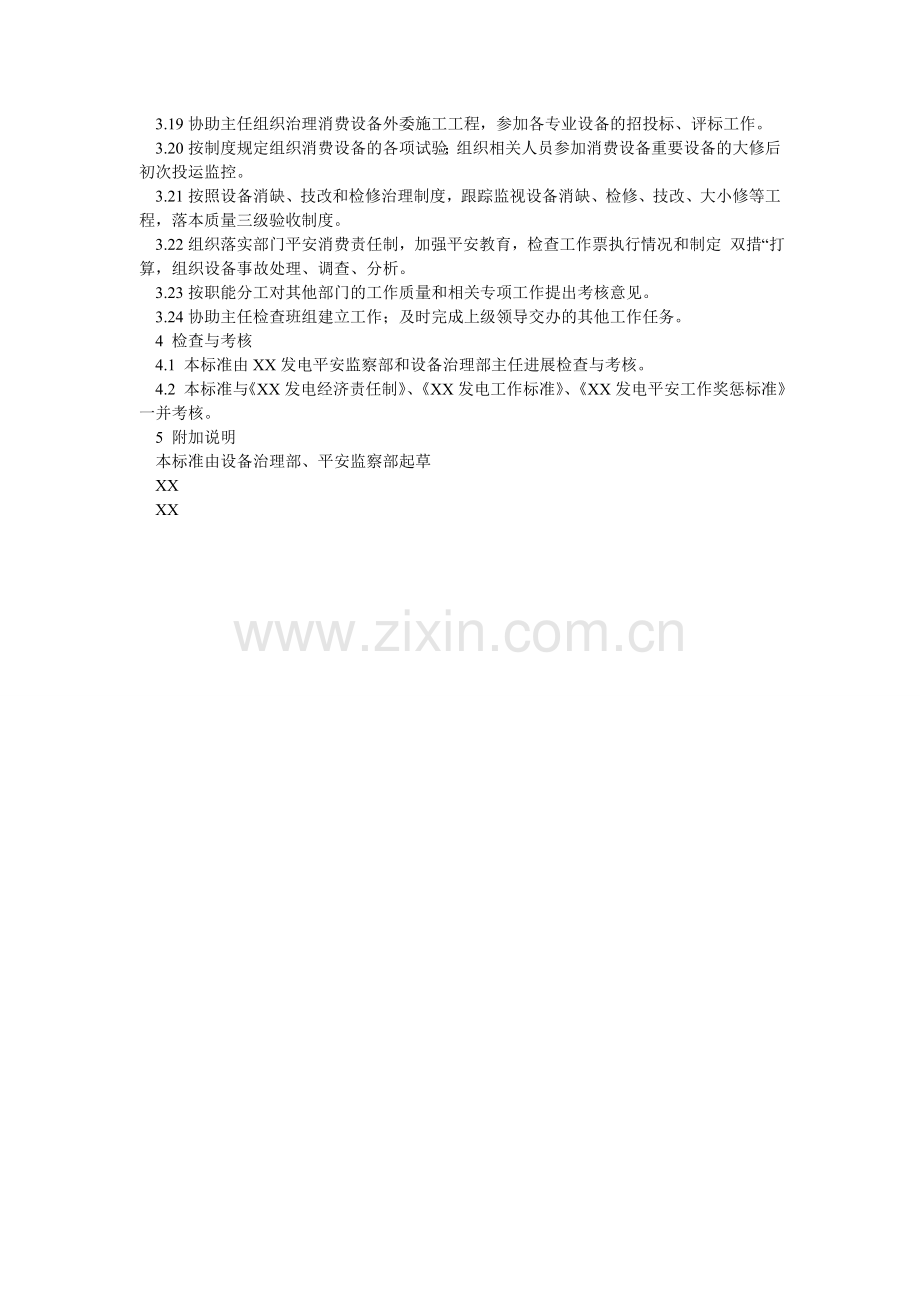 3.19协助主任组织治理消费设备外委施工工程，参加各专业设备的招投标、评标工作。

3.20按制度规定组织消费设备的各项试验 组织相关人员参加消费设备重要设备的大修后初次投运监控。

3.21按照设备消缺、技改和检修治理制度，跟踪监视设备消缺、检修、技改、大小修等工程，落本质量三级验收制度。

3.22组织落实部门平安消费责任制，加强平安教育，检查工作票执行情况和制定 双措“打算，组织设备事故处理、调查、分析。

3.23按职能分工对其他部门的工作质量和相关专项工作提出考核意见。

3.24协助主任检查班组建立工作；及时完成上级领导交办的其他工作任务。

4 检查与考核

4.1 本标准由XX发电平安监察部和设备治理部主任进展检查与考核。

4.2 本标准与《XX发电经济责任制》、《XX发电工作标准》、《XX发电平安工作奖惩标准》一并考核。

5 附加说明

本标准由设备治理部、平安监察部起草

XX

XX

www.zixin.com.cn